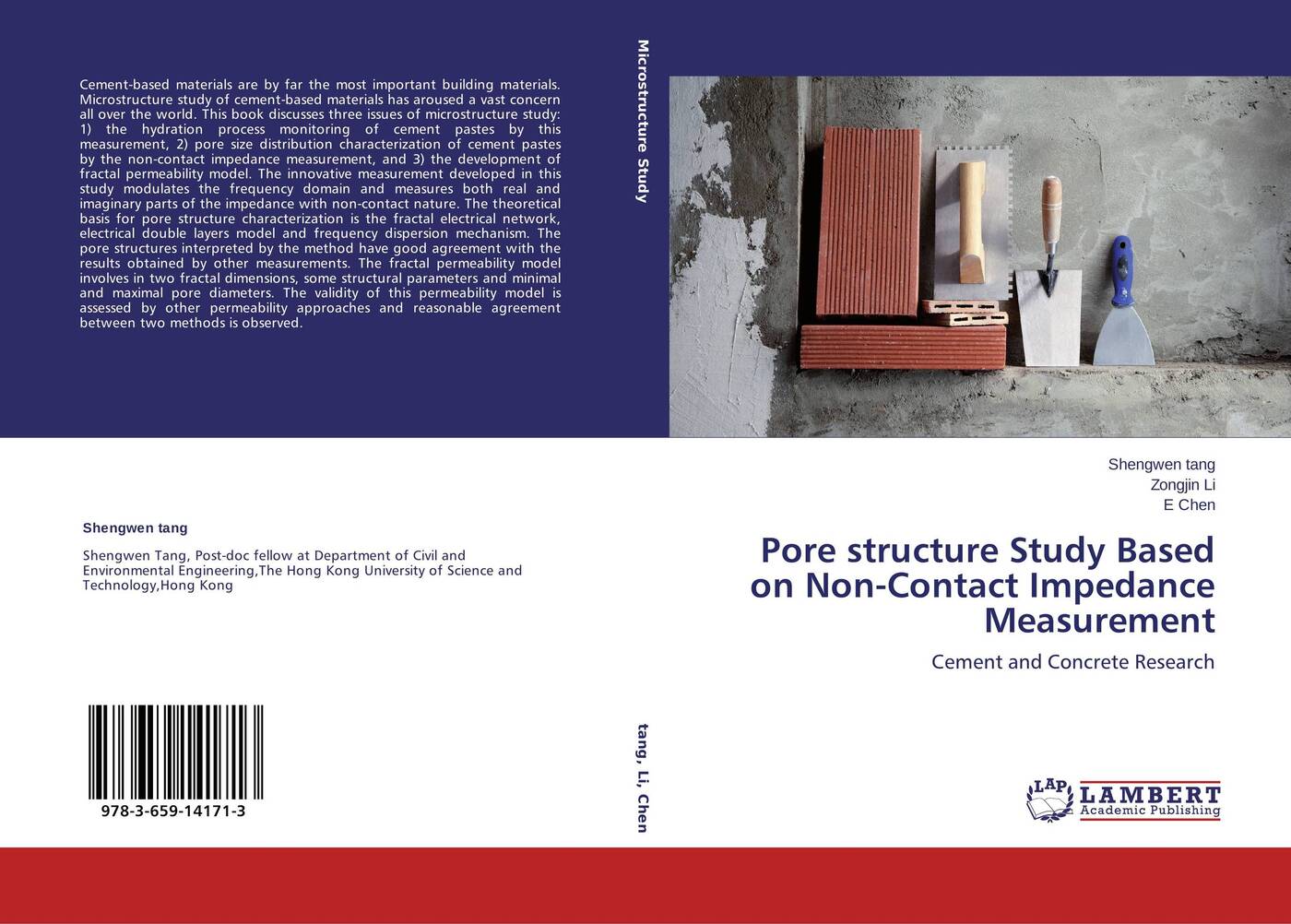 Cement-based materials are by far the most important building materials. Microstructure study of cement-based materials has aroused a vast concern all over the world. This book discusses three issues of microstructure study: 1) the hydration process monitoring of cement pastes by this measurement, 2) pore size distribution characterization of cement pastes by the non-contact impedance measurement, and 3) the development of fractal permeability model. The innovative measurement developed in this study modulates the frequency domain and measures both real and imaginary parts of the impedance with non-contact nature. The theoretical basis for pore structure characterization is the fractal electrical network, electrical double layers model and frequency dispersion mechanism. The pore structures interpreted by the method have good agreement with the results obtained by other measurements. The fractal permeability model involves in two fractal dimensions, some structural parameters and minimal and maximal pore diameters. The validity of this permeability model is assessed by other permeability approaches and reasonable agreement between two methods is observed.

Shengwen tang

Shengwen Tang, Post-doc fellow at Department of Civil and Environmental Engineering,The Hong Kong University of Science and Technology,Hong Kong

978-3-659-14171-3

Microstructure Study

tang, Li, Chen

Shengwen tang
Zongjin Li
E Chen

Pore structure Study Based on Non-Contact Impedance Measurement

Cement and Concrete Research

LAP LAMBERT Academic Publishing